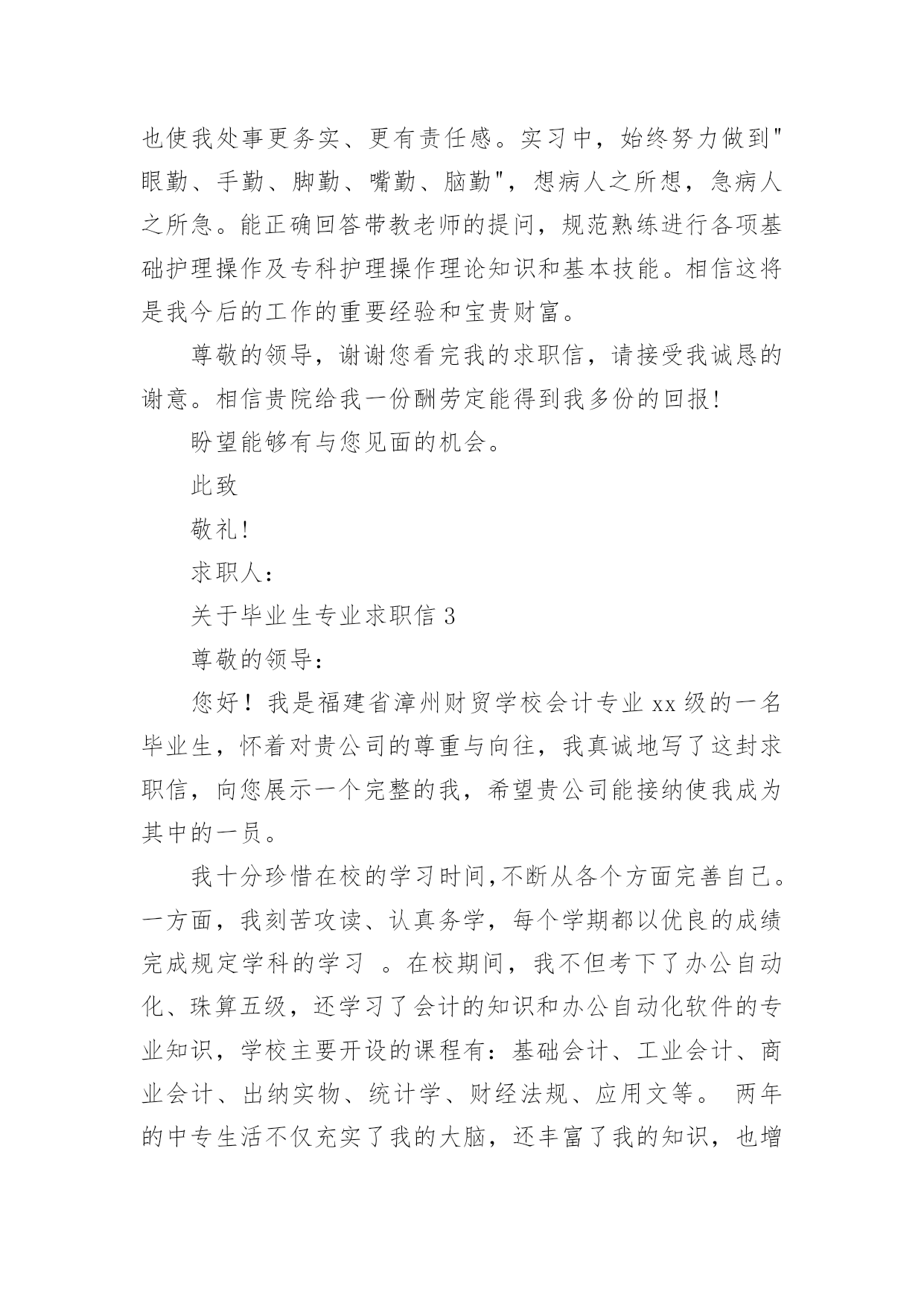 也使我处事更务实、更有责任感。实习中，始终努力做到"眼勤、手勤、脚勤、嘴勤、脑勤"，想病人之所想，急病人之所急。能正确回答带教老师的提问，规范熟练进行各项基础护理操作及专科护理操作理论知识和基本技能。相信这将是我今后的工作的重要经验和宝贵财富。

尊敬的领导，谢谢您看完我的求职信，请接受我诚恳的谢意。相信贵院给我一份酬劳定能得到我多份的回报!

盼望能够有与您见面的机会。

此致

敬礼!

求职人：

关于毕业生专业求职信 3

尊敬的领导：

您好！我是福建省漳州财贸学校会计专业 xx 级的一名毕业生，怀着对贵公司的尊重与向往，我真诚地写了这封求职信，向您展示一个完整的我，希望贵公司能接纳使我成为其中的一员。

我十分珍惜在校的学习时间,不断从各个方面完善自己。一方面，我刻苦攻读、认真务学，每个学期都以优良的成绩完成规定学科的学习 。在校期间，我不但考下了办公自动化、珠算五级，还学习了会计的知识和办公自动化软件的专业知识，学校主要开设的课程有：基础会计、工业会计、商业会计、出纳实物、统计学、财经法规、应用文等。 两年的中专生活不仅充实了我的大脑，还丰富了我的知识，也增